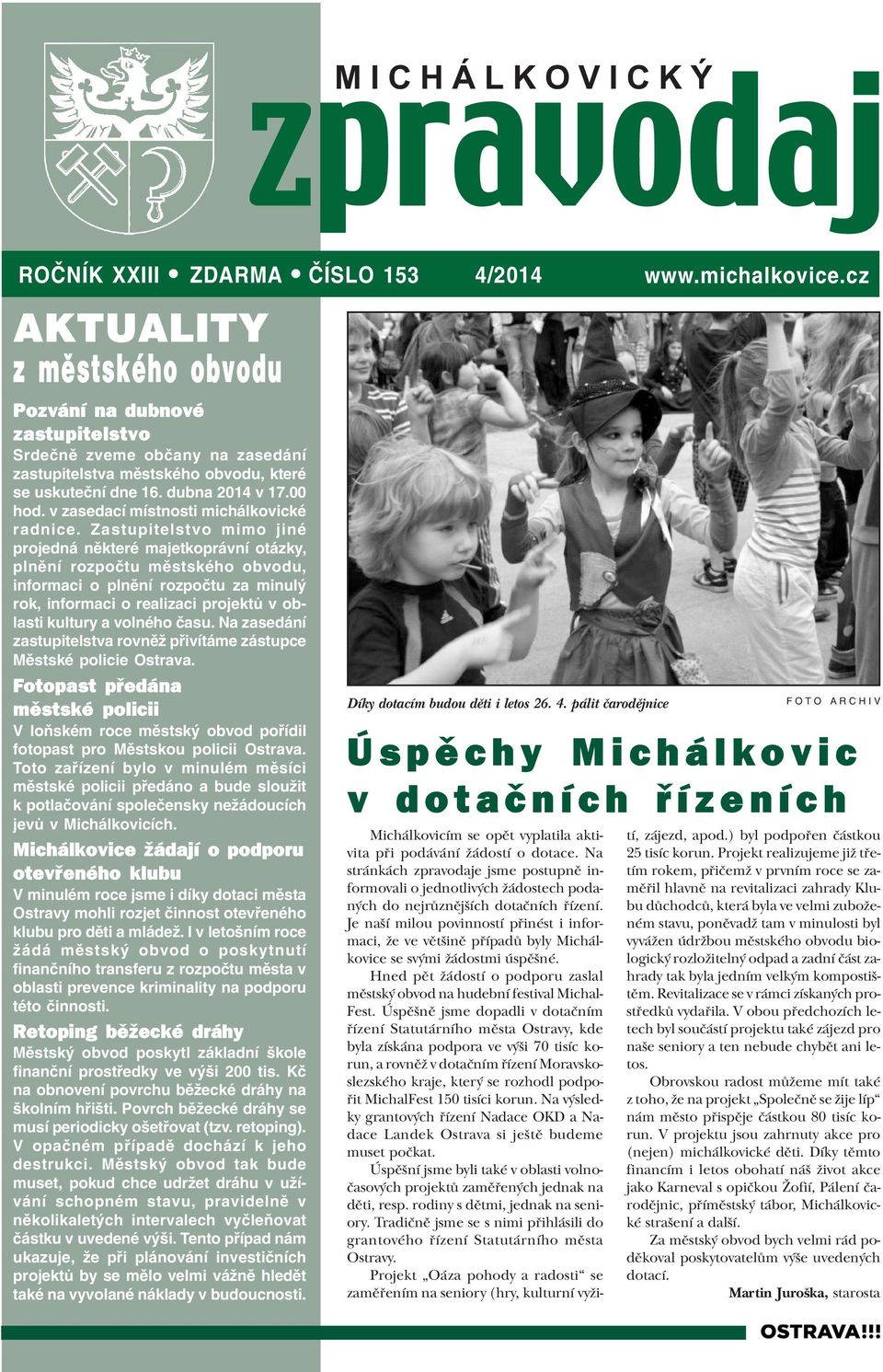 MICHÁLKOVICKÝ
zpravodaj

ROČNÍK XXIII • ZDARMA • ČÍSLO 153 4/2014 www.michalkovice.cz

AKTUALITY
z městského obvodu

Pozvání na dubnové zastupitelstvo
Srdečně zveme občany na zasedání zastupitelstva městského obvodu, které se uskuteční dne 16. dubna 2014 v 17.00 hod. v zasedací místnosti michálkovické radnice. Zastupitelstvo mimo jiné projedná některé majetkoprávní otázky, plnění rozpočtu městského obvodu, informaci o plnění rozpočtu za minulý rok, informaci o realizaci projektů v oblasti kultury a volného času. Na zasedání zastupitelstva rovněž přivítáme zástupce Městské policie Ostrava.

Fotopast předána městské policii
V loňském roce městský obvod pořídil fotopast pro Městskou policii Ostrava. Toto zařízení bylo v minulém měsíci městské policii předáno a bude sloužit k potlačování společensky nežádoucích jevů v Michálkovicích.

Michálkovice žádají o podporu otevřeného klubu
V minulém roce jsme i díky dotaci města Ostravy mohli rozjet činnost otevřeného klubu pro děti a mládež. I v letošním roce žádá městský obvod o poskytnutí finančního transferu z rozpočtu města v oblasti prevence kriminality na podporu této činnosti.

Retoping běžecké dráhy
Městský obvod poskytl základní škole finanční prostředky ve výši 200 tis. Kč na obnovení povrchu běžecké dráhy na školním hřišti. Povrch běžecké dráhy se musí periodicky ošetřovat (tzv. retoping). V opačném případě dochází k jeho destrukci. Městský obvod tak bude muset, pokud chce udržet dráhu v užívání schopném stavu, pravidelně v několikaletých intervalech vyčleňovat částku v uvedené výši. Tento případ nám ukazuje, že při plánování investičních projektů by se mělo velmi vážně hledět také na vyvolané náklady v budoucnosti.

Díky dotacím budou děti i letos 26. 4. pálit čarodějnice
FOTO ARCHIV

Úspěchy Michálkovic v dotačních řízeních

Michálkovicím se opět vyplatila aktivita při podávání žádostí o dotace. Na stránkách zpravodaje jsme postupně informovali o jednotlivých žádostech podaných do nejrůznějších dotačních řízení. Je naší milou povinností přinést i informaci, že ve většině případů byly Michálkovice se svými žádostmi úspěšné.

Hned pět žádostí o podporu zaslal městský obvod na hudební festival MichalFest. Úspěšně jsme dopadli v dotačním řízení Statutárního města Ostravy, kde byla získána podpora ve výši 70 tisíc korun, a rovněž v dotačním řízení Moravskoslezského kraje, který se rozhodl podpořit MichalFest 150 tisíci korun. Na výsledky grantových řízení Nadace OKD a Nadace Landek Ostrava si ještě budeme muset počkat.

Úspěšní jsme byli také v oblasti volnočasových projektů zaměřených jednak na děti, resp. rodiny s dětmi, jednak na seniory. Tradičně jsme se s nimi přihlásili do grantového řízení Statutárního města Ostravy.

Projekt „Oáza pohody a radosti“ se zaměřením na seniory (hry, kulturní vyžití, zájezd, apod.) byl podpořen částkou 25 tisíc korun. Projekt realizujeme již třetím rokem, přičemž v prvním roce se zaměřil hlavně na revitalizaci zahrady Klubu důchodců, která byla ve velmi zuboženém stavu, poněvadž tam v minulosti byl vyvážen údržbou městského obvodu biologický rozložitelný odpad a zadní část zahrady tak byla jedním velkým kompostištěm. Revitalizace se v rámci získaných prostředků vydařila. V obou předchozích letech byl součástí projektu také zájezd pro naše seniory a ten nebude chybět ani letos.

Obrovskou radost můžeme mít také z toho, že na projekt „Společně se žije líp“ nám město přispěje částkou 80 tisíc korun. V projektu jsou zahrnuty akce pro (nejen) michálkovické děti. Díky těmto financím i letos obohatí náš život akce jako Karneval s opičkou Žofií, Pálení čarodějnic, příměstský tábor, Michálkovické strašení a další.

Za městský obvod bych velmi rád poděkoval poskytovatelům výše uvedených dotací.

Martin Juroška, starosta

OSTRAVA!!!